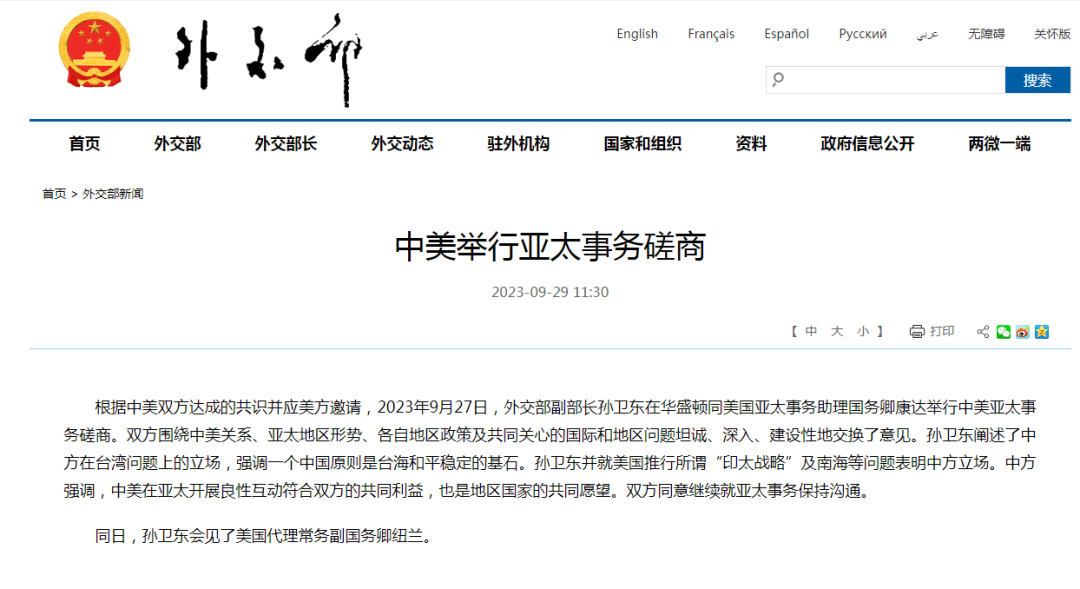 外交部

English Français Español Русский عربي 无障碍 关怀版

搜索

首页 外交部 外交部长 外交动态 驻外机构 国家和组织 资料 政府信息公开 两微一端

首页 > 外交部新闻

中美举行亚太事务磋商

2023-09-29 11:30

【 中 大 小 】 打印

根据中美双方达成的共识并应美方邀请，2023年9月27日，外交部副部长孙卫东在华盛顿同美国亚太事务助理国务卿康达举行中美亚太事务磋商。双方围绕中美关系、亚太地区形势、各自地区政策及共同关心的国际和地区问题坦诚、深入、建设性地交换了意见。孙卫东阐述了中方在台湾问题上的立场，强调一个中国原则是台海和平稳定的基石。孙卫东并就美国推行所谓“印太战略”及南海等问题表明中方立场。中方强调，中美在亚太开展良性互动符合双方的共同利益，也是地区国家的共同愿望。双方同意继续就亚太事务保持沟通。

同日，孙卫东会见了美国代理常务副国务卿纽兰。